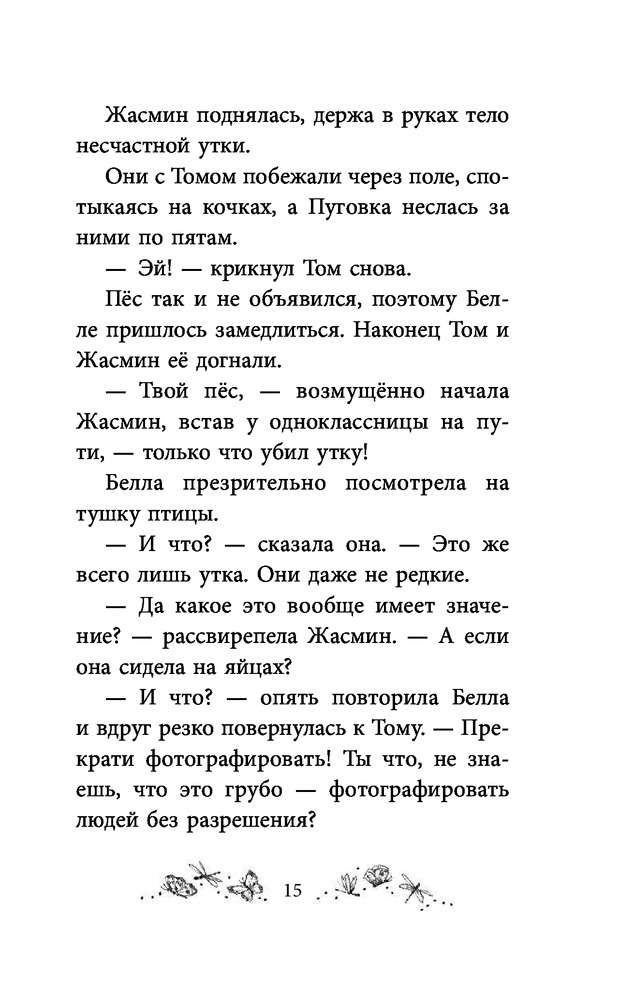 Жасмин поднялась, держа в руках тело несчастной утки.

Они с Томом побежали через поле, спотыкаясь на кочках, а Пуговка неслась за ними по пятам.

— Эй! — крикнул Том снова.

Пёс так и не объявился, поэтому Белле пришлось замедлиться. Наконец Том и Жасмин её догнали.

— Твой пёс, — возмущённо начала Жасмин, встав у одноклассницы на пути, — только что убил утку!

Белла презрительно посмотрела на тушку птицы.

— И что? — сказала она. — Это же всего лишь утка. Они даже не редкие.

— Да какое это вообще имеет значение? — рассвирепела Жасмин. — А если она сидела на яйцах?

— И что? — опять повторила Белла и вдруг резко повернулась к Тому. — Прекрати фотографировать! Ты что, не знаешь, что это грубо — фотографировать людей без разрешения?

15